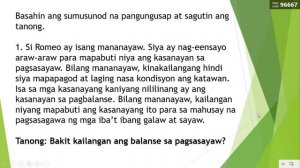 96667

Basahin ang sumusunod na pangungusap at sagutin ang tanong.

1. Si Romeo ay isang mananayaw. Siya ay nag-eensayo araw-araw para mapabuti niya ang kasanayan sa pagsasayaw. Bilang mananayaw, kinakailangang hindi siya mapapagod at laging nasa kondisyon ang katawan. Isa sa mga kasanayang kaniyang nililinang ay ang kasanayan sa pagbalanse. Bilang mananayaw, kailangan niyang mapabuti ang kasanayang ito para sa mahusay na pagsasagawa ng mga iba't ibang galaw at sayaw.

Tanong: Bakit kailangan ang balanse sa pagsasayaw?